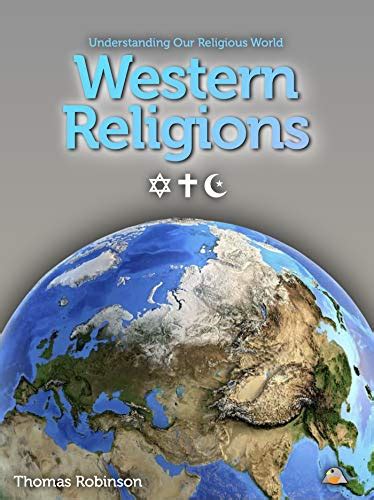 Understanding Our Religious World

Western Religions

Thomas Robinson